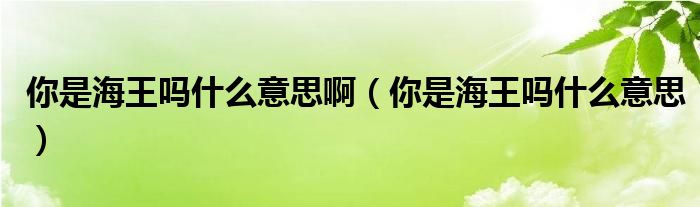 你是海王吗什么意思啊（你是海王吗什么意思）